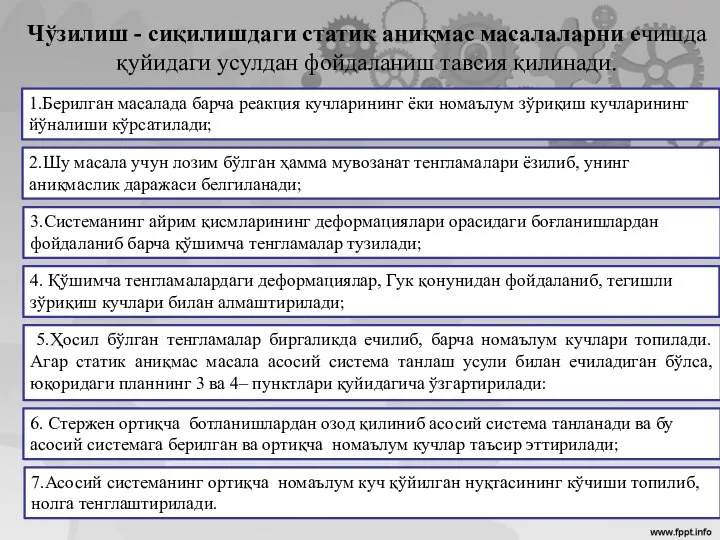 Чўзилиш - сиқилишдаги статик аниқмас масалаларни ечишда қуйидаги усулдан фойдаланиш тавсия қилинади.

1.Берилган масалада барча реакция кучларининг ёки номаълум зўриқиш кучларининг йўналиши кўрсатилади;

2.Шу масала учун лозим бўлган ҳамма мувозанат тенгламалари ёзилиб, унинг аниқмаслик даражаси белгиланади;

3.Системанинг айрим қисмларининг деформациялари орасидаги боғланишлардан фойдаланиб барча қўшимча тенгламалар тузилади;

4. Қўшимча тенгламалардаги деформациялар, Гук қонунидан фойдаланиб, тегишли зўриқиш кучлари билан алмаштирилади;

5.Ҳосил бўлган тенгламалар биргаликда ечилиб, барча номаълум кучлари топилади. Агар статик аниқмас масала асосий система танлаш усули билан ечиладиган бўлса, юқоридаги планнинг 3 ва 4– пунктлари қуйидагича ўзгартирилади:

6. Стержен ортиқча ботланишлардан озод қилиниб асосий система танланади ва бу асосий системага берилган ва ортиқча номаълум кучлар таъсир эттирилади;

7.Асосий системанинг ортиқча номаълум куч қўйилган нуқтасининг кўчиши топилиб, нолга тенглаштирилади.

www.fppt.info